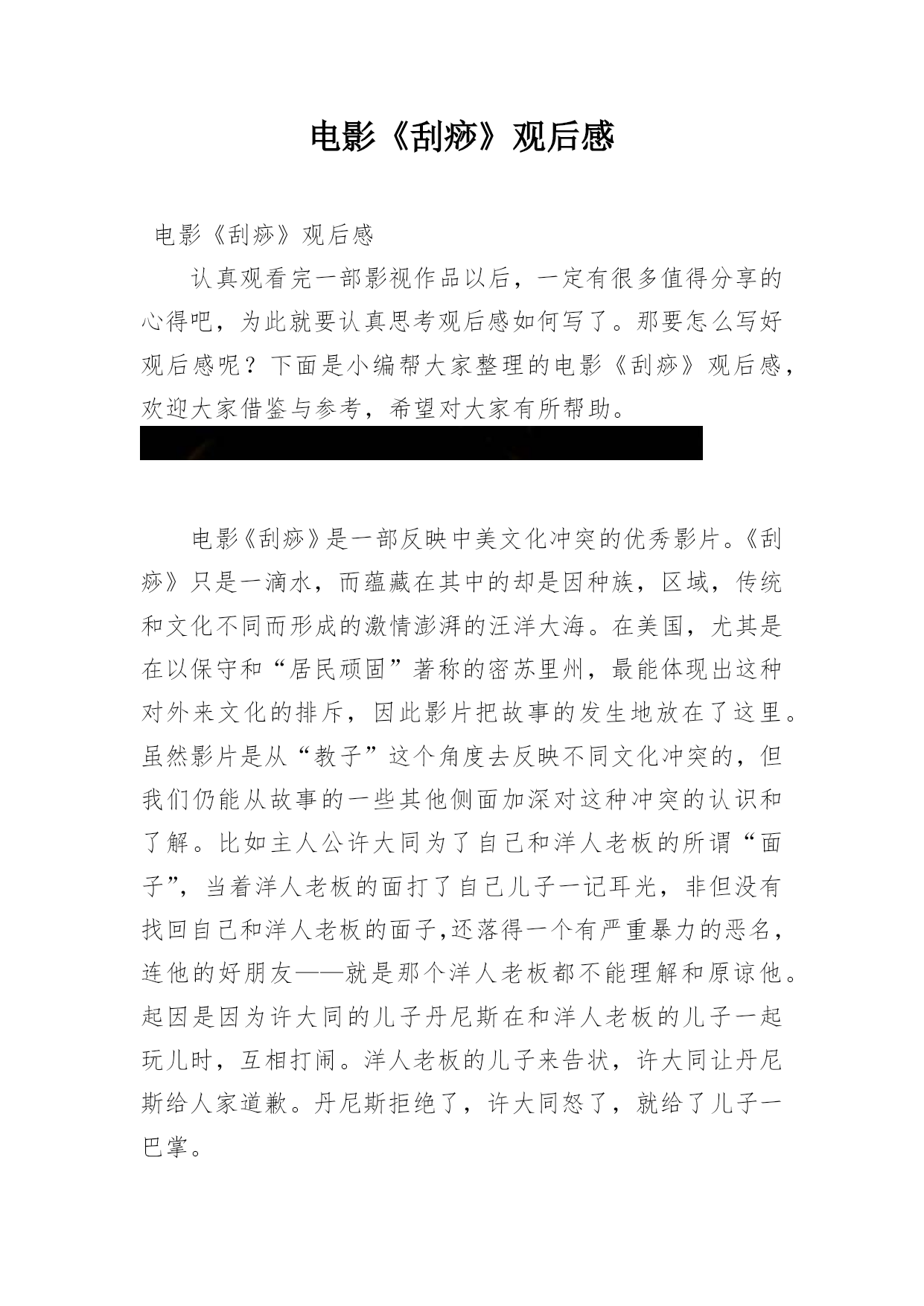 电影《刮痧》观后感

电影《刮痧》观后感

认真观看完一部影视作品以后，一定有很多值得分享的心得吧，为此就要认真思考观后感如何写了。那要怎么写好观后感呢？下面是小编帮大家整理的电影《刮痧》观后感，欢迎大家借鉴与参考，希望对大家有所帮助。

电影《刮痧》是一部反映中美文化冲突的优秀影片。《刮痧》只是一滴水，而蕴藏在其中的却是因种族，区域，传统和文化不同而形成的激情澎湃的汪洋大海。在美国，尤其是在以保守和“居民顽固”著称的密苏里州，最能体现出这种对外来文化的排斥，因此影片把故事的发生地放在了这里。虽然影片是从“教子”这个角度去反映不同文化冲突的，但我们仍能从故事的一些其他侧面加深对这种冲突的认识和了解。比如主人公许大同为了自己和洋人老板的所谓“面子”，当着洋人老板的面打了自己儿子一记耳光，非但没有找回自己和洋人老板的面子,还落得一个有严重暴力的恶名，连他的好朋友——就是那个洋人老板都不能理解和原谅他。起因是因为许大同的儿子丹尼斯在和洋人老板的儿子一起玩儿时，互相打闹。洋人老板的儿子来告状，许大同让丹尼斯给人家道歉。丹尼斯拒绝了，许大同怒了，就给了儿子一巴掌。